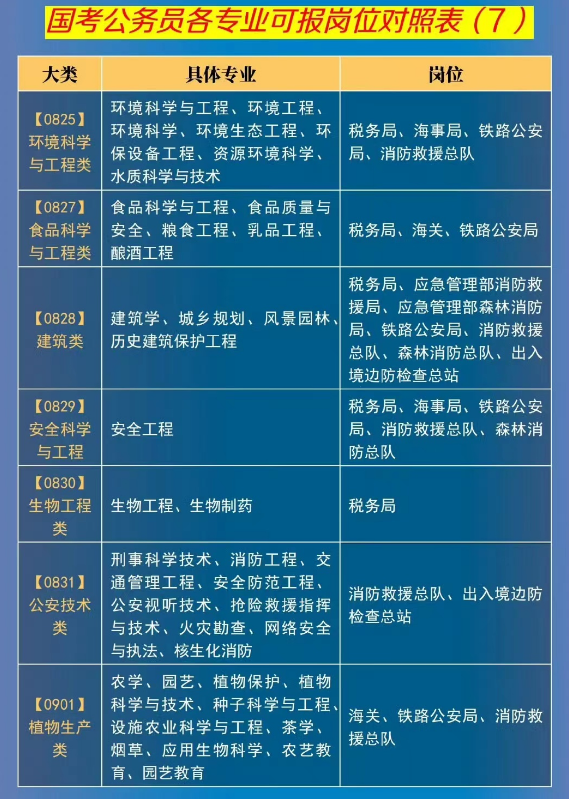 国考公务员各专业可报岗位对照表（7）

| 大类 | 具体专业 | 岗位 |
|---|---|---|
| 【0825】环境科学与工程类 | 环境科学与工程、环境工程、环境科学、环境生态工程、环保设备工程、资源环境科学、水质科学与技术 | 税务局、海事局、铁路公安局、消防救援总队 |
| 【0827】食品科学与工程类 | 食品科学与工程、食品质量与安全、粮食工程、乳品工程、酿酒工程 | 税务局、海关、铁路公安局 |
| 【0828】建筑类 | 建筑学、城乡规划、风景园林、历史建筑保护工程 | 税务局、应急管理部消防救援局、应急管理部森林消防局、铁路公安局、消防救援总队、森林消防总队、出入境边防检查总站 |
| 【0829】安全科学与工程 | 安全工程 | 税务局、海事局、铁路公安局、消防救援总队、森林消防总队 |
| 【0830】生物工程类 | 生物工程、生物制药 | 税务局 |
| 【0831】公安技术类 | 刑事科学技术、消防工程、交通管理工程、安全防范工程、公安视听技术、抢险救援指挥与技术、火灾勘查、网络安全与执法、核生化消防 | 消防救援总队、出入境边防检查总站 |
| 【0901】植物生产类 | 农学、园艺、植物保护、植物科学与技术、种子科学与工程、设施农业科学与工程、茶学、烟草、应用生物科学、农艺教育、园艺教育 | 海关、铁路公安局、消防救援总队 |